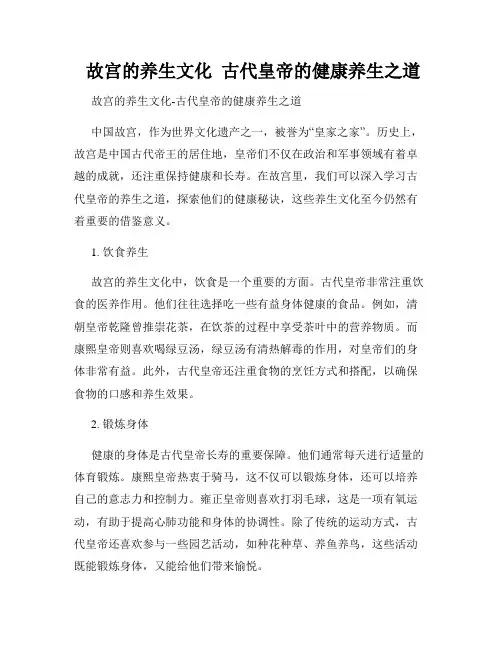 故宫的养生文化 古代皇帝的健康养生之道

故宫的养生文化-古代皇帝的健康养生之道

中国故宫，作为世界文化遗产之一，被誉为“皇家之家”。历史上，故宫是中国古代帝王的居住地，皇帝们不仅在政治和军事领域有着卓越的成就，还注重保持健康和长寿。在故宫里，我们可以深入学习古代皇帝的养生之道，探索他们的健康秘诀，这些养生文化至今仍然有着重要的借鉴意义。

1. 饮食养生

故宫的养生文化中，饮食是一个重要的方面。古代皇帝非常注重饮食的医养作用。他们往往选择吃一些有益身体健康的食品。例如，清朝皇帝乾隆曾推崇花茶，在饮茶的过程中享受茶叶中的营养物质。而康熙皇帝则喜欢喝绿豆汤，绿豆汤有清热解毒的作用，对皇帝们的身体非常有益。此外，古代皇帝还注重食物的烹饪方式和搭配，以确保食物的口感和养生效果。

2. 锻炼身体

健康的身体是古代皇帝长寿的重要保障。他们通常每天进行适量的体育锻炼。康熙皇帝热衷于骑马，这不仅可以锻炼身体，还可以培养自己的意志力和控制力。雍正皇帝则喜欢打羽毛球，这是一项有氧运动，有助于提高心肺功能和身体的协调性。除了传统的运动方式，古代皇帝还喜欢参与一些园艺活动，如种花种草、养鱼养鸟，这些活动既能锻炼身体，又能给他们带来愉悦。